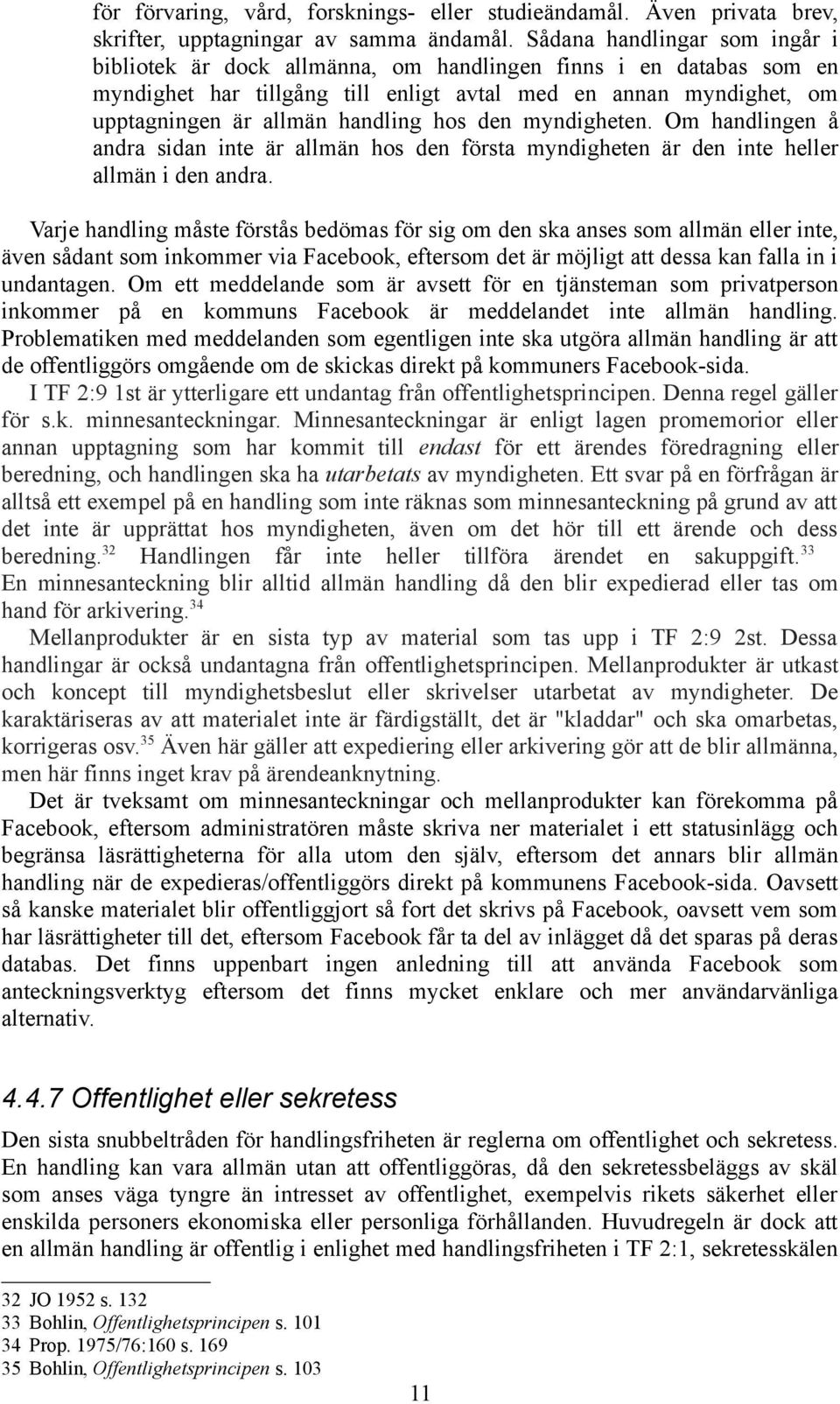 för förvaring, vård, forsknings- eller studieändamål. Även privata brev, skrifter, upptagningar av samma ändamål. Sådana handlingar som ingår i bibliotek är dock allmänna, om handlingen finns i en databas som en myndighet har tillgång till enligt avtal med en annan myndighet, om upptagningen är allmän handling hos den myndigheten. Om handlingen å andra sidan inte är allmän hos den första myndigheten är den inte heller allmän i den andra.

Varje handling måste förstås bedömas för sig om den ska anses som allmän eller inte, även sådant som inkommer via Facebook, eftersom det är möjligt att dessa kan falla in i undantagen. Om ett meddelande som är avsett för en tjänsteman som privatperson inkommer på en kommuns Facebook är meddelandet inte allmän handling. Problematiken med meddelanden som egentligen inte ska utgöra allmän handling är att de offentliggörs omgående om de skickas direkt på kommuners Facebook-sida.

I TF 2:9 1st är ytterligare ett undantag från offentlighetsprincipen. Denna regel gäller för s.k. minnesanteckningar. Minnesanteckningar är enligt lagen promemorior eller annan upptagning som har kommit till endast för ett ärendes föredragning eller beredning, och handlingen ska ha utarbetats av myndigheten. Ett svar på en förfrågan är alltså ett exempel på en handling som inte räknas som minnesanteckning på grund av att det inte är upprättat hos myndigheten, även om det hör till ett ärende och dess beredning.$^{32}$ Handlingen får inte heller tillföra ärendet en sakuppgift.$^{33}$ En minnesanteckning blir alltid allmän handling då den blir expedierad eller tas om hand för arkivering.$^{34}$

Mellanprodukter är en sista typ av material som tas upp i TF 2:9 2st. Dessa handlingar är också undantagna från offentlighetsprincipen. Mellanprodukter är utkast och koncept till myndighetsbeslut eller skrivelser utarbetat av myndigheter. De karaktäriseras av att materialet inte är färdigställt, det är "kladdar" och ska omarbetas, korrigeras osv.$^{35}$ Även här gäller att expediering eller arkivering gör att de blir allmänna, men här finns inget krav på ärendeanknytning.

Det är tveksamt om minnesanteckningar och mellanprodukter kan förekomma på Facebook, eftersom administratören måste skriva ner materialet i ett statusinlägg och begränsa läsrättigheterna för alla utom den själv, eftersom det annars blir allmän handling när de expedieras/offentliggörs direkt på kommunens Facebook-sida. Oavsett så kanske materialet blir offentliggjort så fort det skrivs på Facebook, oavsett vem som har läsrättigheter till det, eftersom Facebook får ta del av inlägget då det sparas på deras databas. Det finns uppenbart ingen anledning till att använda Facebook som anteckningsverktyg eftersom det finns mycket enklare och mer användarvänliga alternativ.

4.4.7 Offentlighet eller sekretess

Den sista snubbeltråden för handlingsfriheten är reglerna om offentlighet och sekretess. En handling kan vara allmän utan att offentliggöras, då den sekretessbeläggs av skäl som anses väga tyngre än intresset av offentlighet, exempelvis rikets säkerhet eller enskilda personers ekonomiska eller personliga förhållanden. Huvudregeln är dock att en allmän handling är offentlig i enlighet med handlingsfriheten i TF 2:1, sekretesskälen

32 JO 1952 s. 132
33 Bohlin, Offentlighetsprincipen s. 101
34 Prop. 1975/76:160 s. 169
35 Bohlin, Offentlighetsprincipen s. 103

11